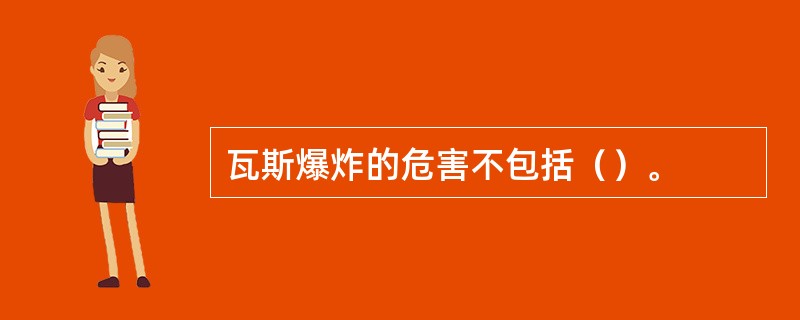 瓦斯爆炸的危害不包括（）。